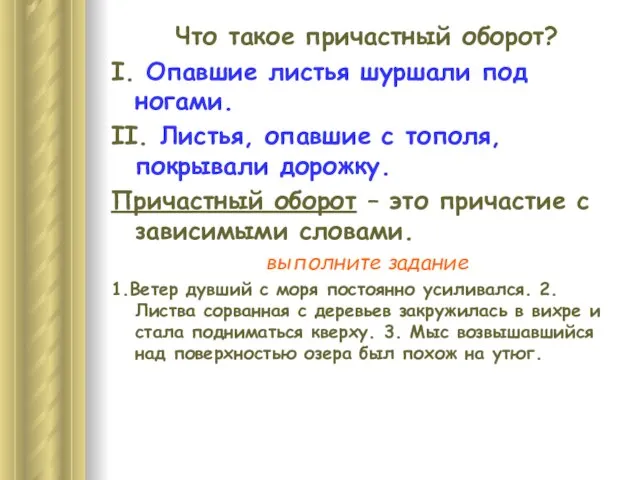 Что такое причастный оборот?

I. Опавшие листья шуршали под ногами.

II. Листья, опавшие с тополя, покрывали дорожку.

Причастный оборот – это причастие с зависимыми словами.

выполните задание

1.Ветер дувший с моря постоянно усиливался. 2. Листва сорванная с деревьев закружилась в вихре и стала подниматься кверху. 3. Мыс возвышавшийся над поверхностью озера был похож на утюг.